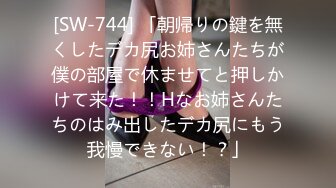 [SW-744] 「朝帰りの鍵を無くしたデカ尻お姉さんたちが僕の部屋で休ませてと押しかけて来た！！Hなお姉さんたちのはみ出したデカ尻にもう我慢できない！？」